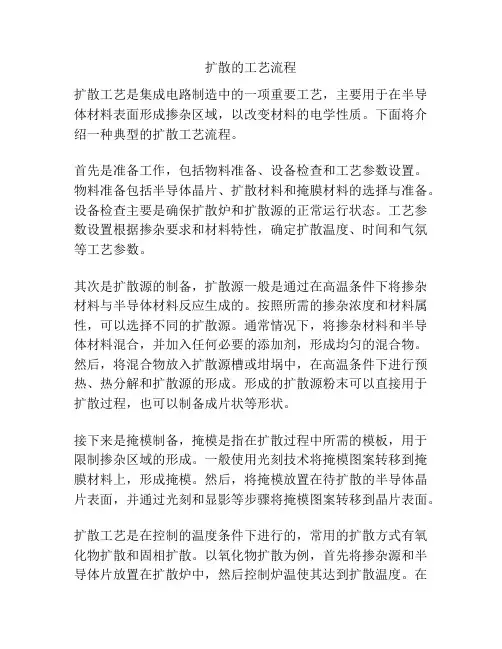 扩散的工艺流程

扩散工艺是集成电路制造中的一项重要工艺，主要用于在半导体材料表面形成掺杂区域，以改变材料的电学性质。下面将介绍一种典型的扩散工艺流程。

首先是准备工作，包括物料准备、设备检查和工艺参数设置。物料准备包括半导体晶片、扩散材料和掩膜材料的选择与准备。设备检查主要是确保扩散炉和扩散源的正常运行状态。工艺参数设置根据掺杂要求和材料特性，确定扩散温度、时间和气氛等工艺参数。

其次是扩散源的制备，扩散源一般是通过在高温条件下将掺杂材料与半导体材料反应生成的。按照所需的掺杂浓度和材料属性，可以选择不同的扩散源。通常情况下，将掺杂材料和半导体材料混合，并加入任何必要的添加剂，形成均匀的混合物。然后，将混合物放入扩散源槽或坩埚中，在高温条件下进行预热、热分解和扩散源的形成。形成的扩散源粉末可以直接用于扩散过程，也可以制备成片状等形状。

接下来是掩模制备，掩模是指在扩散过程中所需的模板，用于限制掺杂区域的形成。一般使用光刻技术将掩模图案转移到掩膜材料上，形成掩模。然后，将掩模放置在待扩散的半导体晶片表面，并通过光刻和显影等步骤将掩模图案转移到晶片表面。

扩散工艺是在控制的温度条件下进行的，常用的扩散方式有氧化物扩散和固相扩散。以氧化物扩散为例，首先将掺杂源和半导体片放置在扩散炉中，然后控制炉温使其达到扩散温度。在